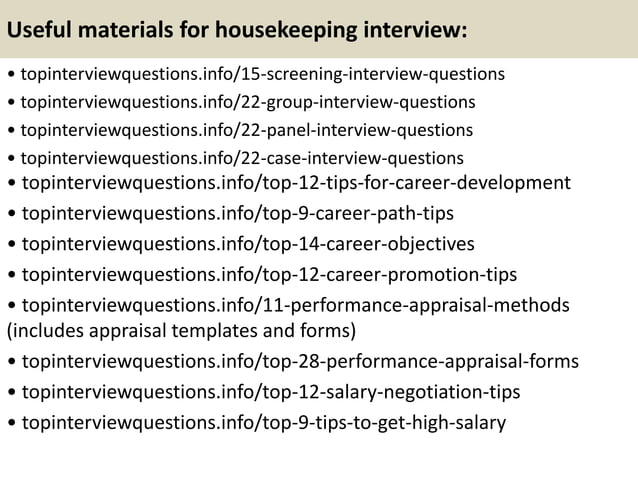 Useful materials for housekeeping interview:

• topinterviewquestions.info/15-screening-interview-questions
• topinterviewquestions.info/22-group-interview-questions
• topinterviewquestions.info/22-panel-interview-questions
• topinterviewquestions.info/22-case-interview-questions
• topinterviewquestions.info/top-12-tips-for-career-development
• topinterviewquestions.info/top-9-career-path-tips
• topinterviewquestions.info/top-14-career-objectives
• topinterviewquestions.info/top-12-career-promotion-tips
• topinterviewquestions.info/11-performance-appraisal-methods (includes appraisal templates and forms)
• topinterviewquestions.info/top-28-performance-appraisal-forms
• topinterviewquestions.info/top-12-salary-negotiation-tips
• topinterviewquestions.info/top-9-tips-to-get-high-salary